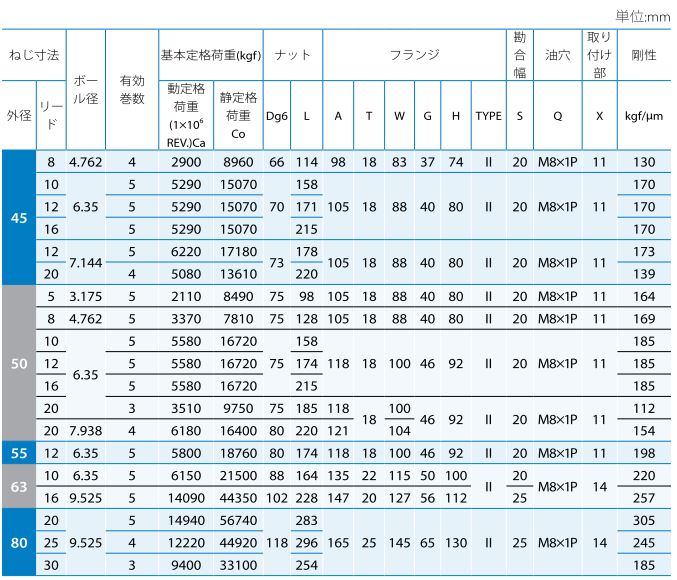 単位:mm

| ねじ寸法 外径 | ねじ寸法 リード | ボール径 | 有効巻数 | 基本定格荷重(kgf) 動定格荷重 ($1\times10^6$ REV.)Ca | 基本定格荷重(kgf) 静定格荷重 Co | ナット Dg6 | ナット L | フランジ A | フランジ T | フランジ W | フランジ G | フランジ H | フランジ TYPE | 勘合幅 S | 油穴 Q | 取り付け部 X | 剛性 kgf/μm |
|---|---|---|---|---|---|---|---|---|---|---|---|---|---|---|---|---|---|
| 45 | 8 | 4.762 | 4 | 2900 | 8960 | 66 | 114 | 98 | 18 | 83 | 37 | 74 | II | 20 | M8×1P | 11 | 130 |
| 45 | 10 | 6.35 | 5 | 5290 | 15070 | 70 | 158 | 105 | 18 | 88 | 40 | 80 | II | 20 | M8×1P | 11 | 170 |
| 45 | 12 | 6.35 | 5 | 5290 | 15070 | 70 | 171 | 105 | 18 | 88 | 40 | 80 | II | 20 | M8×1P | 11 | 170 |
| 45 | 16 | 6.35 | 5 | 5290 | 15070 | 70 | 215 | 105 | 18 | 88 | 40 | 80 | II | 20 | M8×1P | 11 | 170 |
| 45 | 12 | 7.144 | 5 | 6220 | 17180 | 73 | 178 | 105 | 18 | 88 | 40 | 80 | II | 20 | M8×1P | 11 | 173 |
| 45 | 20 | 7.144 | 4 | 5080 | 13610 | 73 | 220 | 105 | 18 | 88 | 40 | 80 | II | 20 | M8×1P | 11 | 139 |
| 50 | 5 | 3.175 | 5 | 2110 | 8490 | 75 | 98 | 105 | 18 | 88 | 40 | 80 | II | 20 | M8×1P | 11 | 164 |
| 50 | 8 | 4.762 | 5 | 3370 | 7810 | 75 | 128 | 105 | 18 | 88 | 40 | 80 | II | 20 | M8×1P | 11 | 169 |
| 50 | 10 | 6.35 | 5 | 5580 | 16720 | 75 | 158 | 118 | 18 | 100 | 46 | 92 | II | 20 | M8×1P | 11 | 185 |
| 50 | 12 | 6.35 | 5 | 5580 | 16720 | 75 | 174 | 118 | 18 | 100 | 46 | 92 | II | 20 | M8×1P | 11 | 185 |
| 50 | 16 | 6.35 | 5 | 5580 | 16720 | 75 | 215 | 118 | 18 | 100 | 46 | 92 | II | 20 | M8×1P | 11 | 185 |
| 50 | 20 | 6.35 | 3 | 3510 | 9750 | 75 | 185 | 118 | 18 | 100 | 46 | 92 | II | 20 | M8×1P | 11 | 112 |
| 50 | 20 | 7.938 | 4 | 6180 | 16400 | 80 | 220 | 121 | 18 | 104 | 46 | 92 | II | 20 | M8×1P | 11 | 154 |
| 55 | 12 | 6.35 | 5 | 5800 | 18760 | 80 | 174 | 118 | 18 | 100 | 46 | 92 | II | 20 | M8×1P | 11 | 198 |
| 63 | 10 | 6.35 | 5 | 6150 | 21500 | 88 | 164 | 135 | 22 | 115 | 50 | 100 | II | 20 | M8×1P | 14 | 220 |
| 63 | 16 | 9.525 | 5 | 14090 | 44350 | 102 | 228 | 147 | 20 | 127 | 56 | 112 | II | 25 | M8×1P | 14 | 257 |
| 80 | 20 | 9.525 | 5 | 14940 | 56740 | 118 | 283 | 165 | 25 | 145 | 65 | 130 | II | 25 | M8×1P | 14 | 305 |
| 80 | 25 | 9.525 | 4 | 12220 | 44920 | 118 | 296 | 165 | 25 | 145 | 65 | 130 | II | 25 | M8×1P | 14 | 245 |
| 80 | 30 | 9.525 | 3 | 9400 | 33100 | 118 | 254 | 165 | 25 | 145 | 65 | 130 | II | 25 | M8×1P | 14 | 185 |